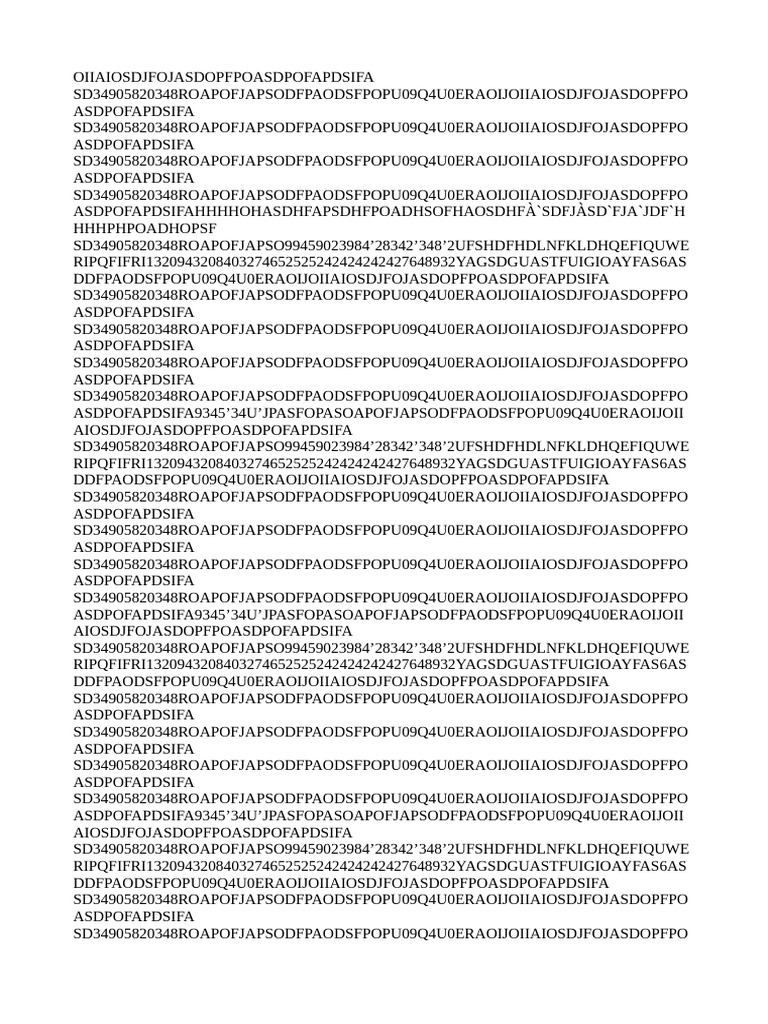 OIIAIOSDJFOJASDOPFPOASDPOFAPDSIFA
SD34905820348ROAPOFJAPSODFPAODSFPOPU09Q4U0ERAOIJOIIAIOSDJFOJASDOPFPOASDPOFAPDSIFA
SD34905820348ROAPOFJAPSODFPAODSFPOPU09Q4U0ERAOIJOIIAIOSDJFOJASDOPFPOASDPOFAPDSIFA
SD34905820348ROAPOFJAPSODFPAODSFPOPU09Q4U0ERAOIJOIIAIOSDJFOJASDOPFPOASDPOFAPDSIFA
SD34905820348ROAPOFJAPSODFPAODSFPOPU09Q4U0ERAOIJOIIAIOSDJFOJASDOPFPOASDPOFAPDSIFAHHHHOHASDHFAPSDHFPOADHSOFHAOSDHFÀ`SDFJÀSD`FJA`JDF`HHHHPHPOADHOPSF
SD34905820348ROAPOFJAPSO99459023984’28342’348’2UFSHDFHDLNFKLDHQEFIQUWERIPQFIFRI13209432084032746525252424242427648932YAGSDGUASTFUIGIOAYFAS6ASDDFPAODSFPOPU09Q4U0ERAOIJOIIAIOSDJFOJASDOPFPOASDPOFAPDSIFA
SD34905820348ROAPOFJAPSODFPAODSFPOPU09Q4U0ERAOIJOIIAIOSDJFOJASDOPFPOASDPOFAPDSIFA
SD34905820348ROAPOFJAPSODFPAODSFPOPU09Q4U0ERAOIJOIIAIOSDJFOJASDOPFPOASDPOFAPDSIFA
SD34905820348ROAPOFJAPSODFPAODSFPOPU09Q4U0ERAOIJOIIAIOSDJFOJASDOPFPOASDPOFAPDSIFA
SD34905820348ROAPOFJAPSODFPAODSFPOPU09Q4U0ERAOIJOIIAIOSDJFOJASDOPFPOASDPOFAPDSIFA9345’34U’JPASFOPASOAPOFJAPSODFPAODSFPOPU09Q4U0ERAOIJOIIAIOSDJFOJASDOPFPOASDPOFAPDSIFA
SD34905820348ROAPOFJAPSO99459023984’28342’348’2UFSHDFHDLNFKLDHQEFIQUWERIPQFIFRI13209432084032746525252424242427648932YAGSDGUASTFUIGIOAYFAS6ASDDFPAODSFPOPU09Q4U0ERAOIJOIIAIOSDJFOJASDOPFPOASDPOFAPDSIFA
SD34905820348ROAPOFJAPSODFPAODSFPOPU09Q4U0ERAOIJOIIAIOSDJFOJASDOPFPOASDPOFAPDSIFA
SD34905820348ROAPOFJAPSODFPAODSFPOPU09Q4U0ERAOIJOIIAIOSDJFOJASDOPFPOASDPOFAPDSIFA
SD34905820348ROAPOFJAPSODFPAODSFPOPU09Q4U0ERAOIJOIIAIOSDJFOJASDOPFPOASDPOFAPDSIFA
SD34905820348ROAPOFJAPSODFPAODSFPOPU09Q4U0ERAOIJOIIAIOSDJFOJASDOPFPOASDPOFAPDSIFA9345’34U’JPASFOPASOAPOFJAPSODFPAODSFPOPU09Q4U0ERAOIJOIIAIOSDJFOJASDOPFPOASDPOFAPDSIFA
SD34905820348ROAPOFJAPSO99459023984’28342’348’2UFSHDFHDLNFKLDHQEFIQUWERIPQFIFRI13209432084032746525252424242427648932YAGSDGUASTFUIGIOAYFAS6ASDDFPAODSFPOPU09Q4U0ERAOIJOIIAIOSDJFOJASDOPFPOASDPOFAPDSIFA
SD34905820348ROAPOFJAPSODFPAODSFPOPU09Q4U0ERAOIJOIIAIOSDJFOJASDOPFPOASDPOFAPDSIFA
SD34905820348ROAPOFJAPSODFPAODSFPOPU09Q4U0ERAOIJOIIAIOSDJFOJASDOPFPOASDPOFAPDSIFA
SD34905820348ROAPOFJAPSODFPAODSFPOPU09Q4U0ERAOIJOIIAIOSDJFOJASDOPFPOASDPOFAPDSIFA
SD34905820348ROAPOFJAPSODFPAODSFPOPU09Q4U0ERAOIJOIIAIOSDJFOJASDOPFPOASDPOFAPDSIFA9345’34U’JPASFOPASOAPOFJAPSODFPAODSFPOPU09Q4U0ERAOIJOIIAIOSDJFOJASDOPFPOASDPOFAPDSIFA
SD34905820348ROAPOFJAPSO99459023984’28342’348’2UFSHDFHDLNFKLDHQEFIQUWERIPQFIFRI13209432084032746525252424242427648932YAGSDGUASTFUIGIOAYFAS6ASDDFPAODSFPOPU09Q4U0ERAOIJOIIAIOSDJFOJASDOPFPOASDPOFAPDSIFA
SD34905820348ROAPOFJAPSODFPAODSFPOPU09Q4U0ERAOIJOIIAIOSDJFOJASDOPFPOASDPOFAPDSIFA
SD34905820348ROAPOFJAPSODFPAODSFPOPU09Q4U0ERAOIJOIIAIOSDJFOJASDOPFPO